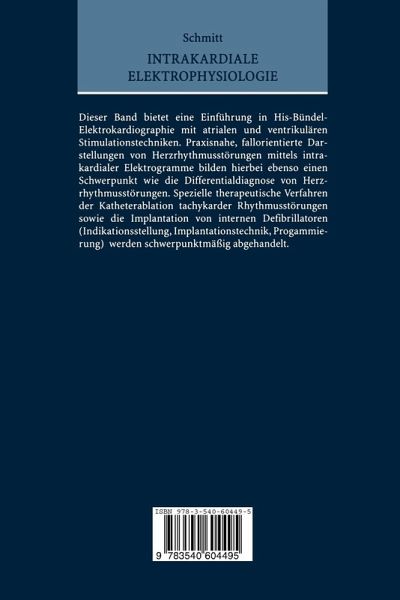 Schmitt

INTRAKARDIALE
ELEKTROPHYSIOLOGIE

Dieser Band bietet eine Einführung in His-Bündel-Elektrokardiographie mit atrialen und ventrikulären Stimulationstechniken. Praxisnahe, fallorientierte Darstellungen von Herzrhythmusstörungen mittels intrakardialer Elektrogramme bilden hierbei ebenso einen Schwerpunkt wie die Differentialdiagnose von Herzrhythmusstörungen. Spezielle therapeutische Verfahren der Katheterablation tachykarder Rhythmusstörungen sowie die Implantation von internen Defibrillatoren (Indikationsstellung, Implantationstechnik, Progammierung) werden schwerpunktmäßig abgehandelt.

ISBN 978-3-540-60449-5

9 783540 604495